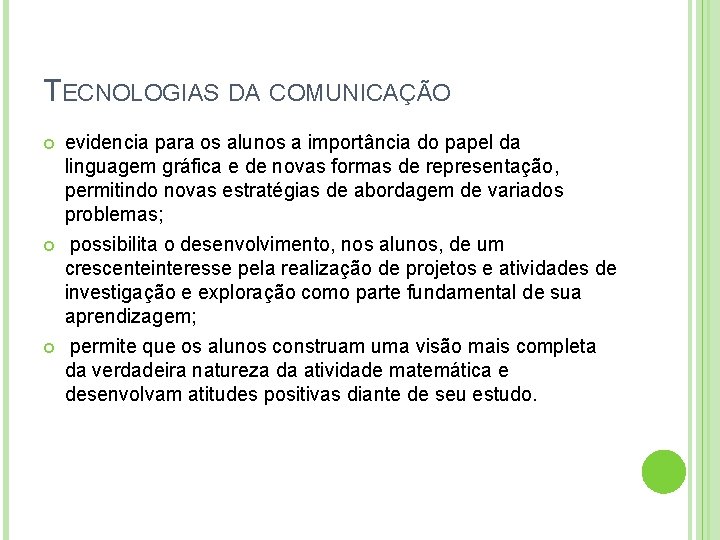 TECNOLOGIAS DA COMUNICAÇÃO

evidencia para os alunos a importância do papel da linguagem gráfica e de novas formas de representação, permitindo novas estratégias de abordagem de variados problemas;

possibilita o desenvolvimento, nos alunos, de um crescenteinteresse pela realização de projetos e atividades de investigação e exploração como parte fundamental de sua aprendizagem;

permite que os alunos construam uma visão mais completa da verdadeira natureza da atividade matemática e desenvolvam atitudes positivas diante de seu estudo.